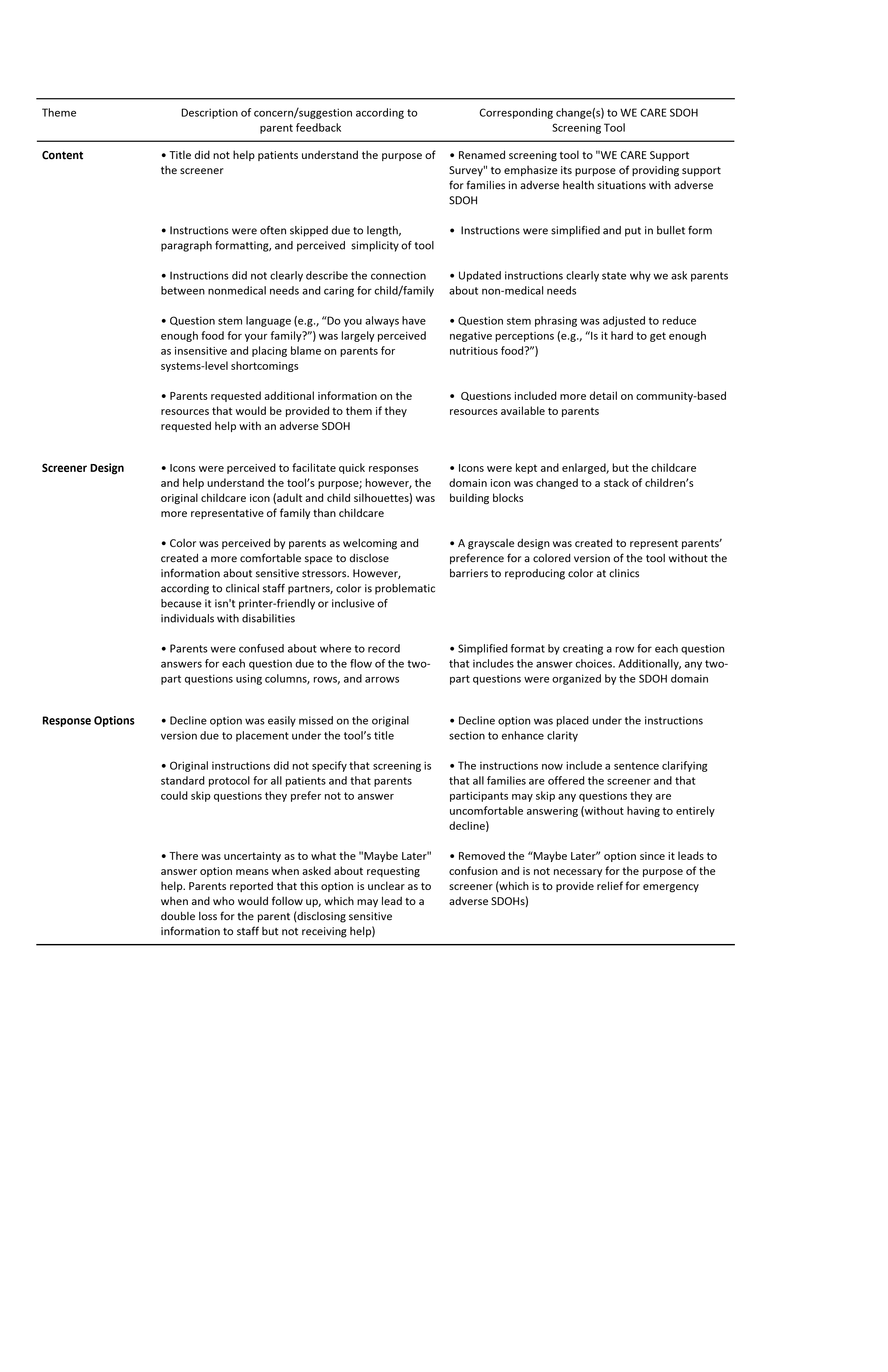 | Theme | Description of concern/suggestion according to parent feedback | Corresponding change(s) to WE CARE SDOH Screening Tool |
|---|---|---|
| **Content** | • Title did not help patients understand the purpose of the screener | • Renamed screening tool to "WE CARE Support Survey" to emphasize its purpose of providing support for families in adverse health situations with adverse SDOH |
| | • Instructions were often skipped due to length, paragraph formatting, and perceived simplicity of tool | • Instructions were simplified and put in bullet form |
| | • Instructions did not clearly describe the connection between nonmedical needs and caring for child/family | • Updated instructions clearly state why we ask parents about non-medical needs |
| | • Question stem language (e.g., “Do you always have enough food for your family?”) was largely perceived as insensitive and placing blame on parents for systems-level shortcomings | • Question stem phrasing was adjusted to reduce negative perceptions (e.g., “Is it hard to get enough nutritious food?”) |
| | • Parents requested additional information on the resources that would be provided to them if they requested help with an adverse SDOH | • Questions included more detail on community-based resources available to parents |
| **Screener Design** | • Icons were perceived to facilitate quick responses and help understand the tool’s purpose; however, the original childcare icon (adult and child silhouettes) was more representative of family than childcare | • Icons were kept and enlarged, but the childcare domain icon was changed to a stack of children’s building blocks |
| | • Color was perceived by parents as welcoming and created a more comfortable space to disclose information about sensitive stressors. However, according to clinical staff partners, color is problematic because it isn't printer-friendly or inclusive of individuals with disabilities | • A grayscale design was created to represent parents’ preference for a colored version of the tool without the barriers to reproducing color at clinics |
| | • Parents were confused about where to record answers for each question due to the flow of the two-part questions using columns, rows, and arrows | • Simplified format by creating a row for each question that includes the answer choices. Additionally, any two-part questions were organized by the SDOH domain |
| **Response Options** | • Decline option was easily missed on the original version due to placement under the tool’s title | • Decline option was placed under the instructions section to enhance clarity |
| | • Original instructions did not specify that screening is standard protocol for all patients and that parents could skip questions they prefer not to answer | • The instructions now include a sentence clarifying that all families are offered the screener and that participants may skip any questions they are uncomfortable answering (without having to entirely decline) |
| | • There was uncertainty as to what the "Maybe Later" answer option means when asked about requesting help. Parents reported that this option is unclear as to when and who would follow up, which may lead to a double loss for the parent (disclosing sensitive information to staff but not receiving help) | • Removed the “Maybe Later” option since it leads to confusion and is not necessary for the purpose of the screener (which is to provide relief for emergency adverse SDOHs) |